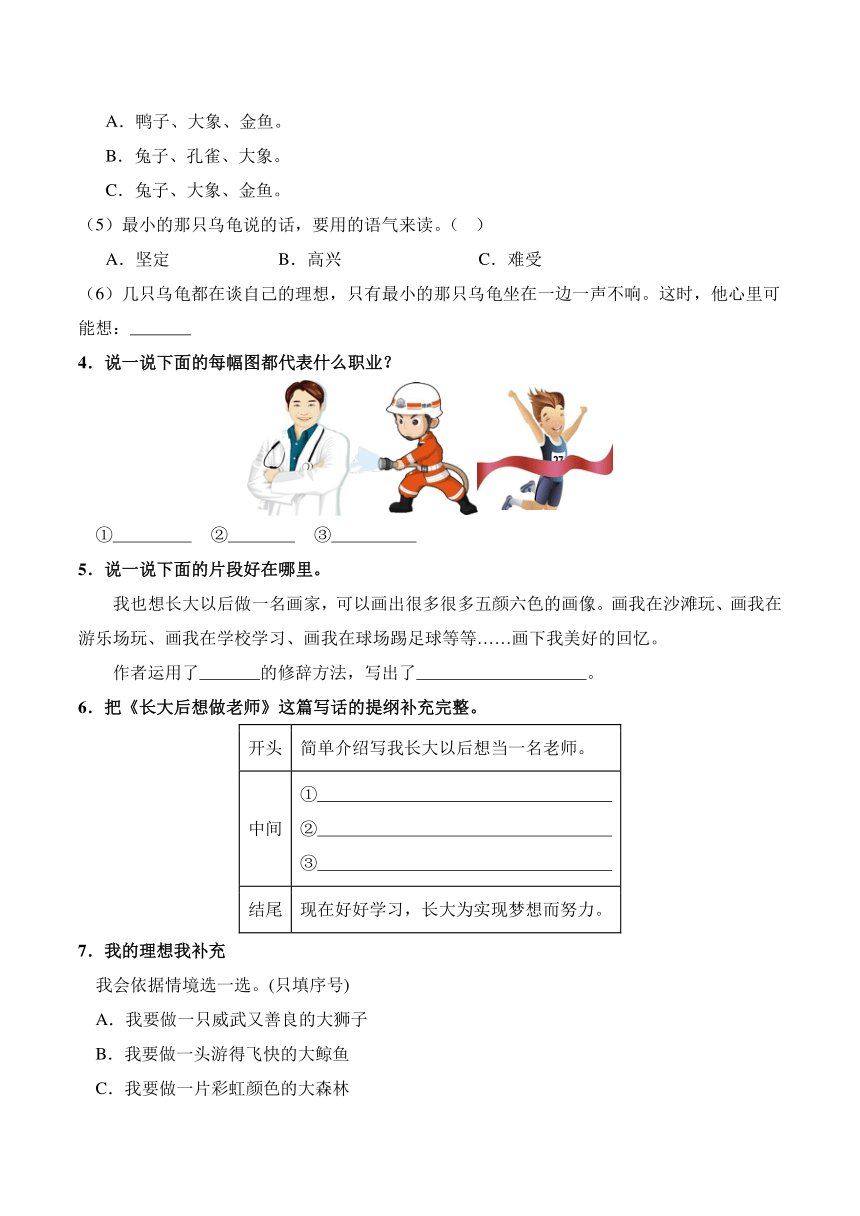 A．鸭子、大象、金鱼。
B．兔子、孔雀、大象。
C．兔子、大象、金鱼。
（5）最小的那只乌龟说的话，要用的语气来读。（ ）
A．坚定 B．高兴 C．难受
（6）几只乌龟都在谈自己的理想，只有最小的那只乌龟坐在一边一声不响。这时，他心里可能想：________
4．说一说下面的每幅图都代表什么职业？
27
①__________ ②________ ③__________
5．说一说下面的片段好在哪里。
我也想长大以后做一名画家，可以画出很多很多五颜六色的画像。画我在沙滩玩、画我在游乐场玩、画我在学校学习、画我在球场踢足球等等……画下我美好的回忆。
作者运用了_______的修辞方法，写出了____________________。
6．把《长大后想做老师》这篇写话的提纲补充完整。

| 开头 | 简单介绍写我长大以后想当一名老师。 |
|---|---|
| 中间 | ①________________ ②________________ ③________________ |
| 结尾 | 现在好好学习，长大为实现梦想而努力。 |

7．我的理想我补充
我会依据情境选一选。(只填序号)
A．我要做一只威武又善良的大狮子
B．我要做一头游得飞快的大鲸鱼
C．我要做一片彩虹颜色的大森林